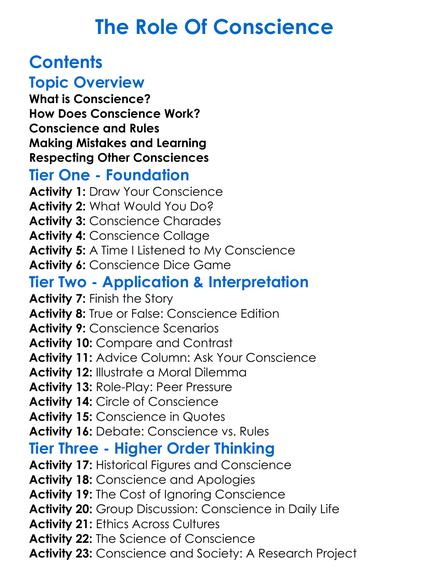 The Role Of Conscience

Contents

Topic Overview

What is Conscience?
How Does Conscience Work?
Conscience and Rules
Making Mistakes and Learning
Respecting Other Consciences

Tier One - Foundation

Activity 1: Draw Your Conscience
Activity 2: What Would You Do?
Activity 3: Conscience Charades
Activity 4: Conscience Collage
Activity 5: A Time I Listened to My Conscience
Activity 6: Conscience Dice Game

Tier Two - Application & Interpretation

Activity 7: Finish the Story
Activity 8: True or False: Conscience Edition
Activity 9: Conscience Scenarios
Activity 10: Compare and Contrast
Activity 11: Advice Column: Ask Your Conscience
Activity 12: Illustrate a Moral Dilemma
Activity 13: Role-Play: Peer Pressure
Activity 14: Circle of Conscience
Activity 15: Conscience in Quotes
Activity 16: Debate: Conscience vs. Rules

Tier Three - Higher Order Thinking

Activity 17: Historical Figures and Conscience
Activity 18: Conscience and Apologies
Activity 19: The Cost of Ignoring Conscience
Activity 20: Group Discussion: Conscience in Daily Life
Activity 21: Ethics Across Cultures
Activity 22: The Science of Conscience
Activity 23: Conscience and Society: A Research Project